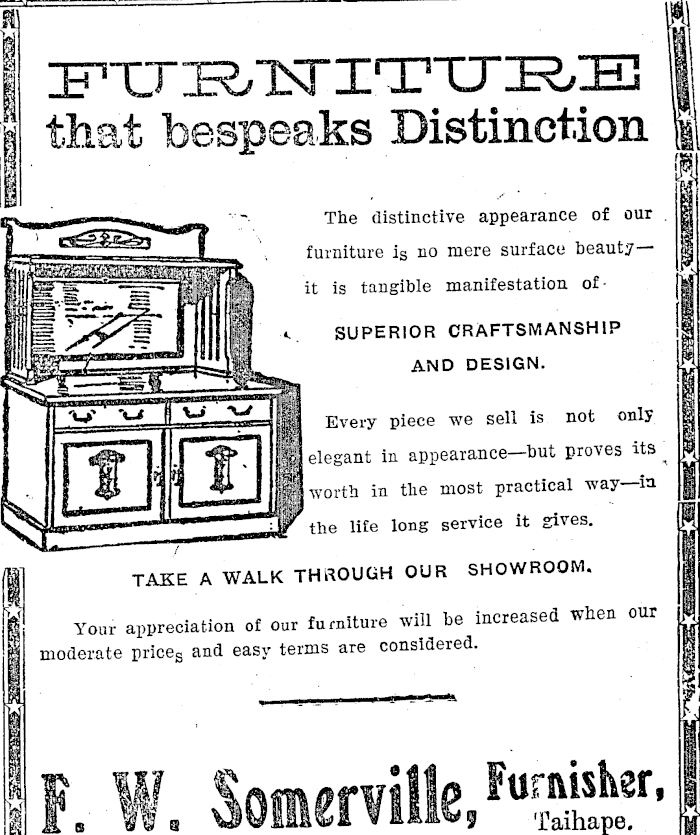 FURNITURE
that bespeaks Distinction

The distinctive appearance of our furniture is no mere surface beauty—it is tangible manifestation of

SUPERIOR CRAFTSMANSHIP AND DESIGN.

Every piece we sell is not only elegant in appearance—but proves its worth in the most practical way—in the life long service it gives.

TAKE A WALK THROUGH OUR SHOWROOM.

Your appreciation of our furniture will be increased when our moderate prices and easy terms are considered.

F. W. Somerville, Furnisher, Taihape.